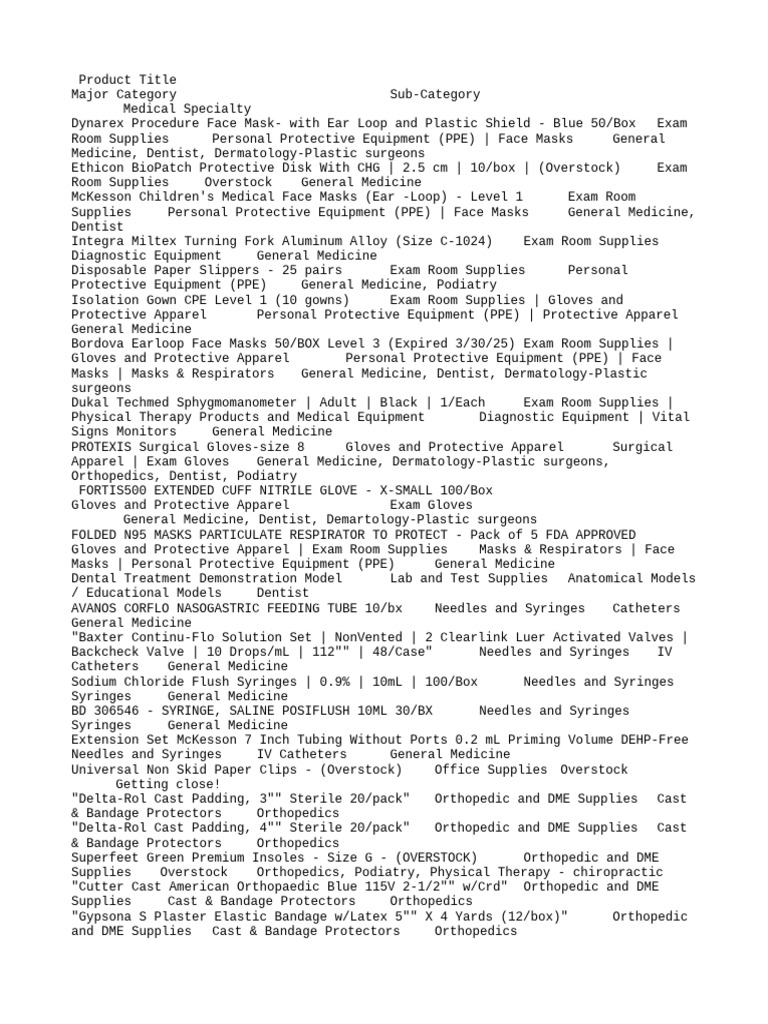 Product Title
Major Category Sub-Category Medical Specialty
Dynarex Procedure Face Mask- with Ear Loop and Plastic Shield - Blue 50/Box Exam Room Supplies Personal Protective Equipment (PPE) | Face Masks General Medicine, Dentist, Dermatology-Plastic surgeons
Ethicon BioPatch Protective Disk With CHG | 2.5 cm | 10/box | (Overstock) Exam Room Supplies Overstock General Medicine
McKesson Children's Medical Face Masks (Ear -Loop) - Level 1 Exam Room Supplies Personal Protective Equipment (PPE) | Face Masks General Medicine, Dentist
Integra Miltex Turning Fork Aluminum Alloy (Size C-1024) Exam Room Supplies Diagnostic Equipment General Medicine
Disposable Paper Slippers - 25 pairs Exam Room Supplies Personal Protective Equipment (PPE) General Medicine, Podiatry
Isolation Gown CPE Level 1 (10 gowns) Exam Room Supplies | Gloves and Protective Apparel Personal Protective Equipment (PPE) | Protective Apparel General Medicine
Bordova Earloop Face Masks 50/BOX Level 3 (Expired 3/30/25) Exam Room Supplies | Gloves and Protective Apparel Personal Protective Equipment (PPE) | Face Masks | Masks & Respirators General Medicine, Dentist, Dermatology-Plastic surgeons
Dukal Techmed Sphygmomanometer | Adult | Black | 1/Each Exam Room Supplies | Physical Therapy Products and Medical Equipment Diagnostic Equipment | Vital Signs Monitors General Medicine
PROTEXIS Surgical Gloves-size 8 Gloves and Protective Apparel Surgical Apparel | Exam Gloves General Medicine, Dermatology-Plastic surgeons, Orthopedics, Dentist, Podiatry
FORTIS500 EXTENDED CUFF NITRILE GLOVE - X-SMALL 100/Box
Gloves and Protective Apparel Exam Gloves General Medicine, Dentist, Demartology-Plastic surgeons
FOLDED N95 MASKS PARTICULATE RESPIRATOR TO PROTECT - Pack of 5 FDA APPROVED Gloves and Protective Apparel | Exam Room Supplies Masks & Respirators | Face Masks | Personal Protective Equipment (PPE) General Medicine
Dental Treatment Demonstration Model Lab and Test Supplies Anatomical Models / Educational Models Dentist
AVANOS CORFLO NASOGASTRIC FEEDING TUBE 10/bx Needles and Syringes Catheters General Medicine
"Baxter Continu-Flo Solution Set | NonVented | 2 Clearlink Luer Activated Valves | Backcheck Valve | 10 Drops/mL | 112"" | 48/Case" Needles and Syringes IV Catheters General Medicine
Sodium Chloride Flush Syringes | 0.9% | 10mL | 100/Box Needles and Syringes Syringes General Medicine
BD 306546 - SYRINGE, SALINE POSIFLUSH 10ML 30/BX Needles and Syringes Syringes General Medicine
Extension Set McKesson 7 Inch Tubing Without Ports 0.2 mL Priming Volume DEHP-Free Needles and Syringes IV Catheters General Medicine
Universal Non Skid Paper Clips - (Overstock) Office Supplies Overstock Getting close!
"Delta-Rol Cast Padding, 3"" Sterile 20/pack" Orthopedic and DME Supplies Cast & Bandage Protectors Orthopedics
"Delta-Rol Cast Padding, 4"" Sterile 20/pack" Orthopedic and DME Supplies Cast & Bandage Protectors Orthopedics
Superfeet Green Premium Insoles - Size G - (OVERSTOCK) Orthopedic and DME Supplies Overstock Orthopedics, Podiatry, Physical Therapy - chiropractic
"Cutter Cast American Orthopaedic Blue 115V 2-1/2"" w/Crd" Orthopedic and DME Supplies Cast & Bandage Protectors Orthopedics
"Gypsona S Plaster Elastic Bandage w/Latex 5"" X 4 Yards (12/box)" Orthopedic and DME Supplies Cast & Bandage Protectors Orthopedics